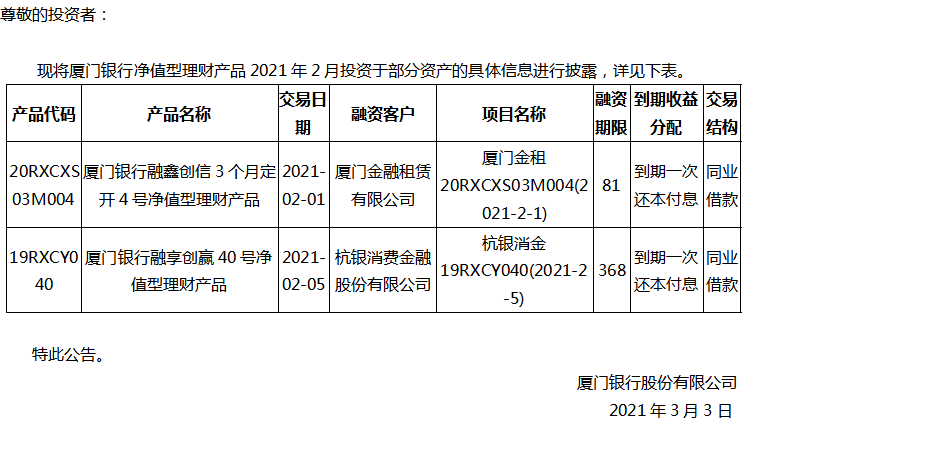 尊敬的投资者：

现将厦门银行净值型理财产品2021年2月投资于部分资产的具体信息进行披露，详见下表。

| 产品代码 | 产品名称 | 交易日期 | 融资客户 | 项目名称 | 融资期限 | 到期收益分配 | 交易结构 |
|---|---|---|---|---|---|---|---|
| 20RXCXS03M004 | 厦门银行融鑫创信3个月定开4号净值型理财产品 | 2021-02-01 | 厦门金融租赁有限公司 | 厦门金租20RXCXS03M004(2021-2-1) | 81 | 到期一次还本付息 | 同业借款 |
| 19RXCY040 | 厦门银行融享创赢40号净值型理财产品 | 2021-02-05 | 杭银消费金融股份有限公司 | 杭银消金19RXCY040(2021-2-5) | 368 | 到期一次还本付息 | 同业借款 |

特此公告。

厦门银行股份有限公司

2021年3月3日